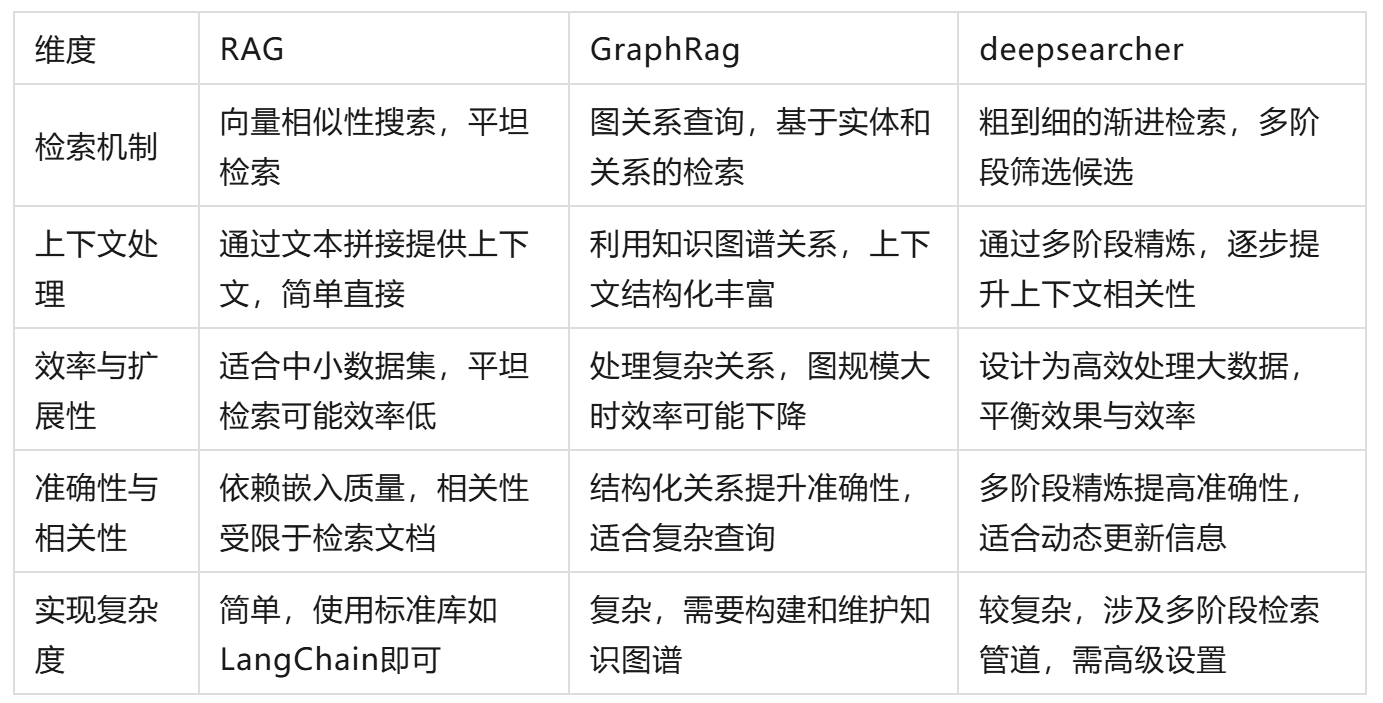 | 维度 | RAG | GraphRag | deepsearcher |
|---|---|---|---|
| 检索机制 | 向量相似性搜索，平坦检索 | 图关系查询，基于实体和关系的检索 | 粗到细的渐进检索，多阶段筛选候选 |
| 上下文处理 | 通过文本拼接提供上下文，简单直接 | 利用知识图谱关系，上下文结构化丰富 | 通过多阶段精炼，逐步提升上下文相关性 |
| 效率与扩展性 | 适合中小数据集，平坦检索可能效率低 | 处理复杂关系，图规模大时效率可能下降 | 设计为高效处理大数据，平衡效果与效率 |
| 准确性与相关性 | 依赖嵌入质量，相关性受限于检索文档 | 结构化关系提升准确性，适合复杂查询 | 多阶段精炼提高准确性，适合动态更新信息 |
| 实现复杂度 | 简单，使用标准库如LangChain即可 | 复杂，需要构建和维护知识图谱 | 较复杂，涉及多阶段检索管道，需高级设置 |